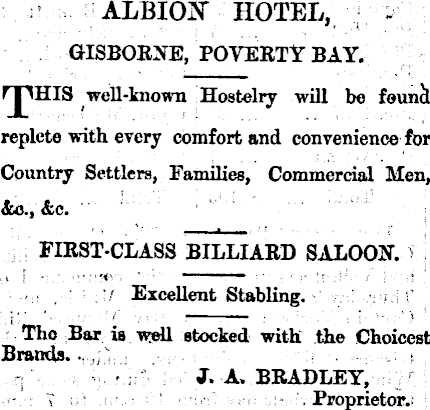 ALBION HOTEL,

GISBORNE, POVERTY BAY.

THIS well-known Hostelry will be found replete with every comfort and convenience for Country Settlers, Families, Commercial Men, &c., &c.

FIRST-CLASS BILLIARD SALOON.

Excellent Stabling.

The Bar is well stocked with the Choicest Brands.

J. A. BRADLEY,
Proprietor.